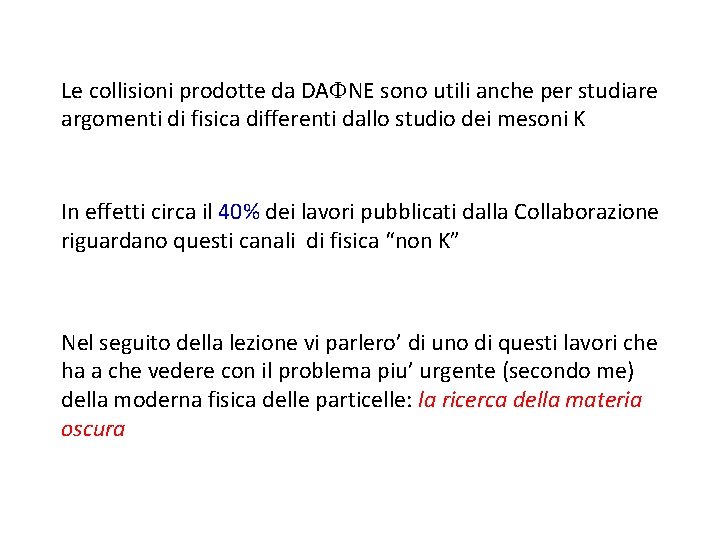 Le collisioni prodotte da DAΦNE sono utili anche per studiare argomenti di fisica differenti dallo studio dei mesoni K

In effetti circa il 40% dei lavori pubblicati dalla Collaborazione riguardano questi canali di fisica “non K”

Nel seguito della lezione vi parlero’ di uno di questi lavori che ha a che vedere con il problema piu’ urgente (secondo me) della moderna fisica delle particelle: la ricerca della materia oscura